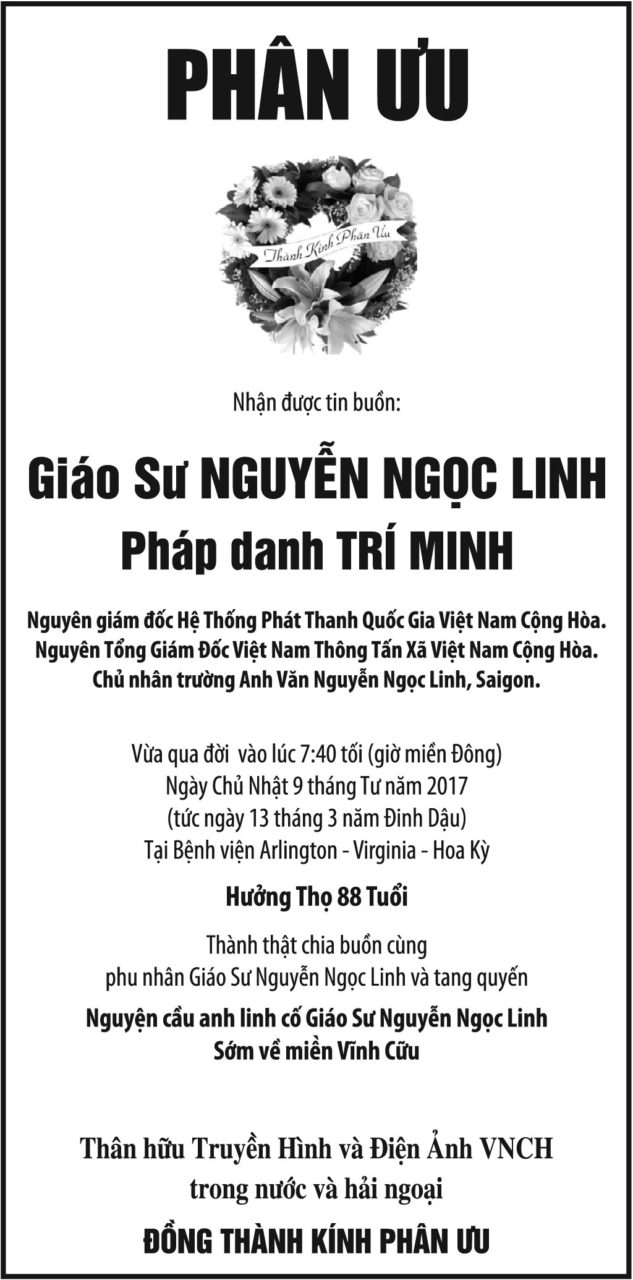 PHÂN ƯU

Thành Kính Phân Ưu

Nhận được tin buồn:

Giáo Sư NGUYỄN NGỌC LINH

Pháp danh TRÍ MINH

Nguyên giám đốc Hệ Thống Phát Thanh Quốc Gia Việt Nam Cộng Hòa.
Nguyên Tổng Giám Đốc Việt Nam Thông Tấn Xã Việt Nam Cộng Hòa.
Chủ nhân trường Anh Văn Nguyễn Ngọc Linh, Saigon.

Vừa qua đời vào lúc 7:40 tối (giờ miền Đông)
Ngày Chủ Nhật 9 tháng Tư năm 2017
(tức ngày 13 tháng 3 năm Đinh Dậu)
Tại Bệnh viện Arlington - Virginia - Hoa Kỳ

Hưởng Thọ 88 Tuổi

Thành thật chia buồn cùng
phu nhân Giáo Sư Nguyễn Ngọc Linh và tang quyến

Nguyện cầu anh linh cố Giáo Sư Nguyễn Ngọc Linh
Sớm về miền Vĩnh Cửu

Thân hữu Truyền Hình và Điện Ảnh VNCH
trong nước và hải ngoại

ĐỒNG THÀNH KÍNH PHÂN ƯU